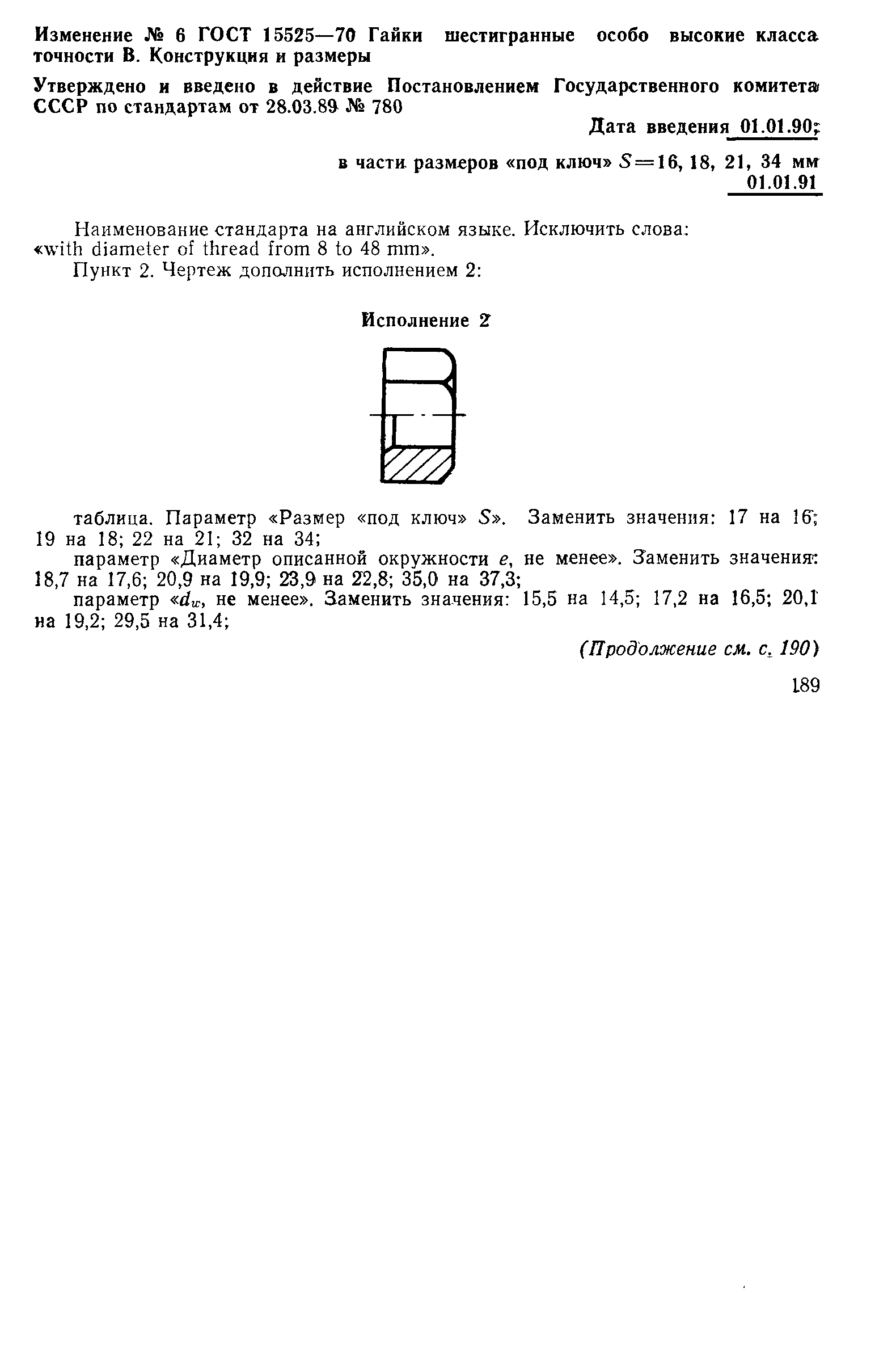 Изменение № 6 ГОСТ 15525—70 Гайки шестигранные особо высокие класса точности В. Конструкция и размеры

Утверждено и введено в действие Постановлением Государственного комитета СССР по стандартам от 28.03.89 № 780

Дата введения 01.01.90;

в части размеров «под ключ» $S=16, 18, 21, 34$ мм 01.01.91

Наименование стандарта на английском языке. Исключить слова: «with diameter of thread from 8 to 48 mm».

Пункт 2. Чертеж дополнить исполнением 2:

Исполнение 2

таблица. Параметр «Размер «под ключ» $S$». Заменить значения: 17 на 16; 19 на 18; 22 на 21; 32 на 34;

параметр «Диаметр описанной окружности $e$, не менее». Заменить значения: 18,7 на 17,6; 20,9 на 19,9; 23,9 на 22,8; 35,0 на 37,3;

параметр «$d_w$, не менее». Заменить значения: 15,5 на 14,5; 17,2 на 16,5; 20,1 на 19,2; 29,5 на 31,4;

(Продолжение см. с. 190)

189